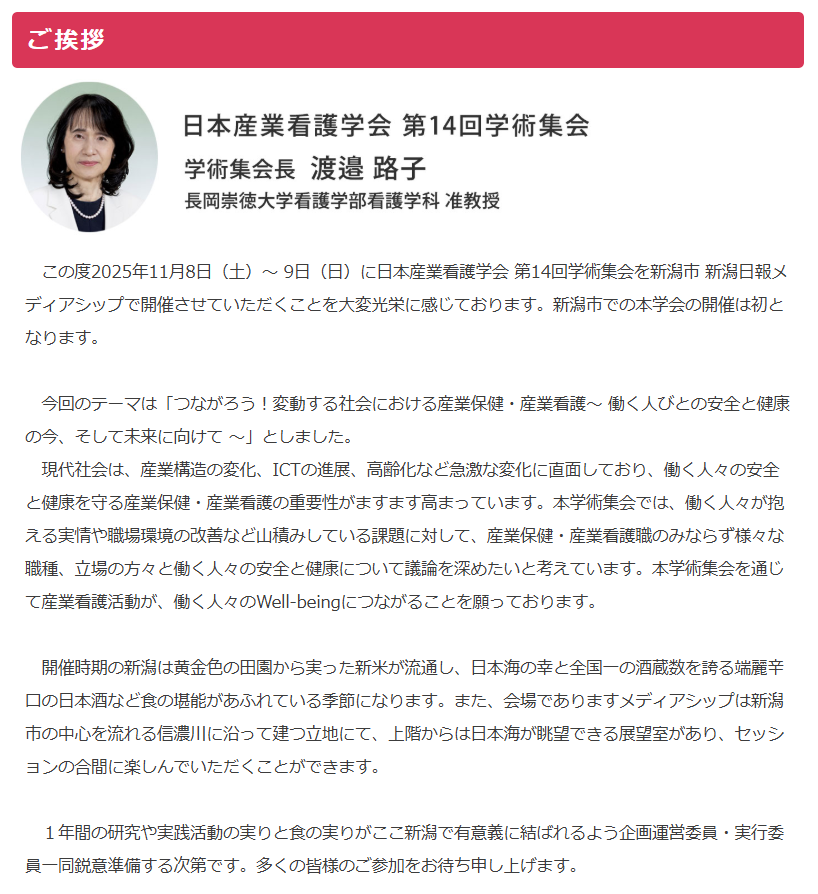 ご挨拶

日本産業看護学会 第14回学術集会
学術集会長 渡邉 路子
長岡崇徳大学看護学部看護学科 准教授

この度2025年11月8日（土）～ 9日（日）に日本産業看護学会 第14回学術集会を新潟市 新潟日報メディアシップで開催させていただくことを大変光栄に感じております。新潟市での本学会の開催は初となります。

今回のテーマは「つながろう！変動する社会における産業保健・産業看護～ 働く人びとの安全と健康の今、そして未来に向けて ～」としました。
現代社会は、産業構造の変化、ICTの進展、高齢化など急激な変化に直面しており、働く人々の安全と健康を守る産業保健・産業看護の重要性がますます高まっています。本学術集会では、働く人々が抱える実情や職場環境の改善など山積みしている課題に対して、産業保健・産業看護職のみならず様々な職種、立場の方々と働く人々の安全と健康について議論を深めたいと考えています。本学術集会を通じて産業看護活動が、働く人々のWell-beingにつながることを願っております。

開催時期の新潟は黄金色の田園から実った新米が流通し、日本海の幸と全国一の酒蔵数を誇る端麗辛口の日本酒など食の堪能があふれている季節になります。また、会場でありますメディアシップは新潟市の中心を流れる信濃川に沿って建つ立地にて、上階からは日本海が眺望できる展望室があり、セッションの合間に楽しんでいただくことができます。

１年間の研究や実践活動の実りと食の実りがここ新潟で有意義に結ばれるよう企画運営委員・実行委員一同鋭意準備する次第です。多くの皆様のご参加をお待ち申し上げます。